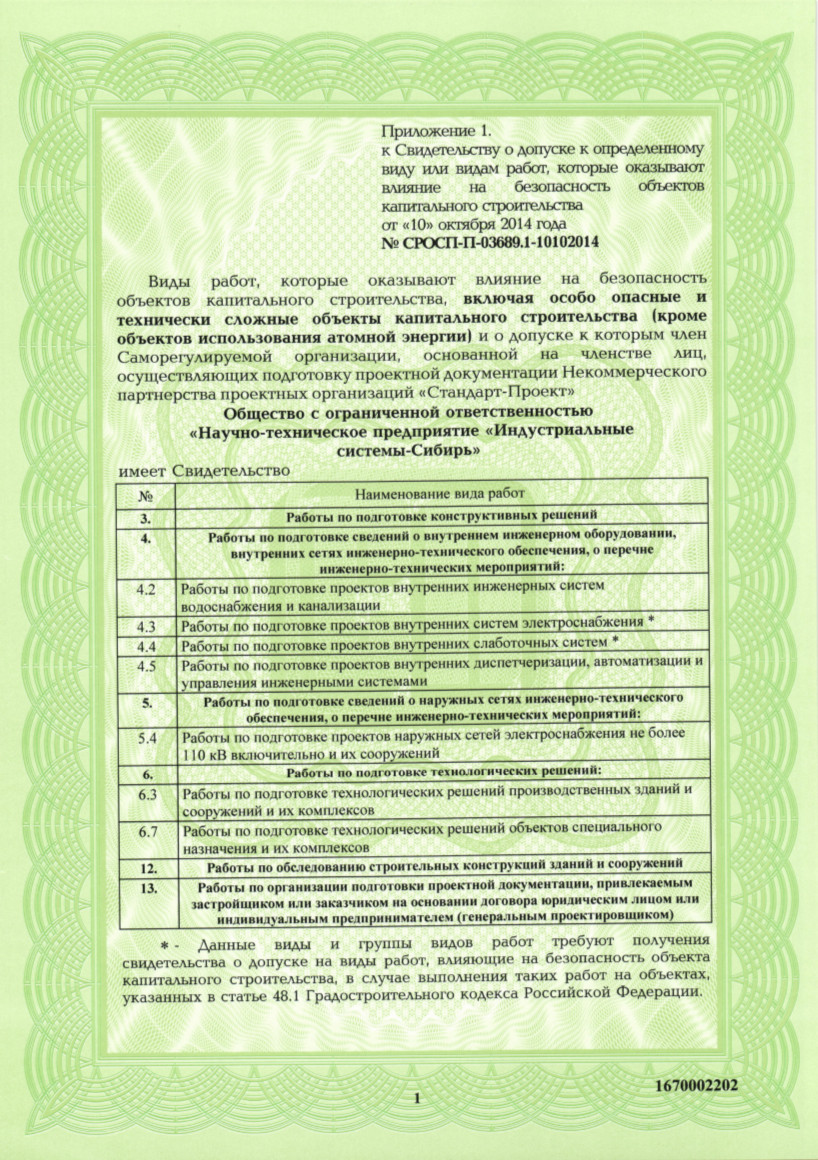 Приложение 1.
к Свидетельству о допуске к определенному виду или видам работ, которые оказывают влияние на безопасность объектов капитального строительства
от «10» октября 2014 года
№ СРОСП-П-03689.1-10102014

Виды работ, которые оказывают влияние на безопасность объектов капитального строительства, включая особо опасные и технически сложные объекты капитального строительства (кроме объектов использования атомной энергии) и о допуске к которым член Саморегулируемой организации, основанной на членстве лиц, осуществляющих подготовку проектной документации Некоммерческого партнерства проектных организаций «Стандарт-Проект»
Общество с ограниченной ответственностью
«Научно-техническое предприятие «Индустриальные системы-Сибирь»
имеет Свидетельство

| № | Наименование вида работ |
|---|---|
| 3. | Работы по подготовке конструктивных решений |
| 4. | Работы по подготовке сведений о внутреннем инженерном оборудовании, внутренних сетях инженерно-технического обеспечения, о перечне инженерно-технических мероприятий: |
| 4.2 | Работы по подготовке проектов внутренних инженерных систем водоснабжения и канализации |
| 4.3 | Работы по подготовке проектов внутренних систем электроснабжения * |
| 4.4 | Работы по подготовке проектов внутренних слаботочных систем * |
| 4.5 | Работы по подготовке проектов внутренних диспетчеризации, автоматизации и управления инженерными системами |
| 5. | Работы по подготовке сведений о наружных сетях инженерно-технического обеспечения, о перечне инженерно-технических мероприятий: |
| 5.4 | Работы по подготовке проектов наружных сетей электроснабжения не более 110 кВ включительно и их сооружений |
| 6. | Работы по подготовке технологических решений: |
| 6.3 | Работы по подготовке технологических решений производственных зданий и сооружений и их комплексов |
| 6.7 | Работы по подготовке технологических решений объектов специального назначения и их комплексов |
| 12. | Работы по обследованию строительных конструкций зданий и сооружений |
| 13. | Работы по организации подготовки проектной документации, привлекаемым застройщиком или заказчиком на основании договора юридическим лицом или индивидуальным предпринимателем (генеральным проектировщиком) |

* - Данные виды и группы видов работ требуют получения свидетельства о допуске на виды работ, влияющие на безопасность объекта капитального строительства, в случае выполнения таких работ на объектах, указанных в статье 48.1 Градостроительного кодекса Российской Федерации.

1

1670002202